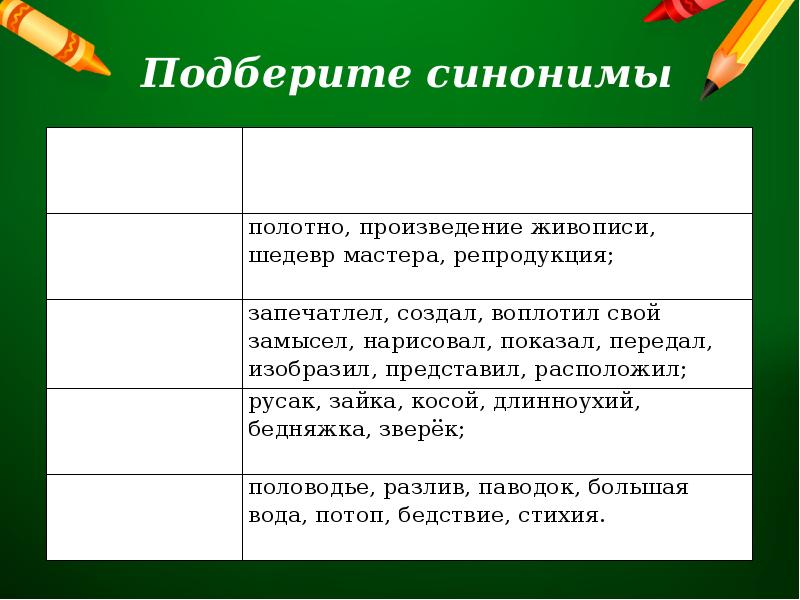 Подберите синонимы

| | |
|---|---|
| | |
| | полотно, произведение живописи, шедевр мастера, репродукция; |
| | запечатлел, создал, воплотил свой замысел, нарисовал, показал, передал, изобразил, представил, расположил; |
| | русак, зайка, косой, длинноухий, бедняжка, зверёк; |
| | половодье, разлив, паводок, большая вода, потоп, бедствие, стихия. |